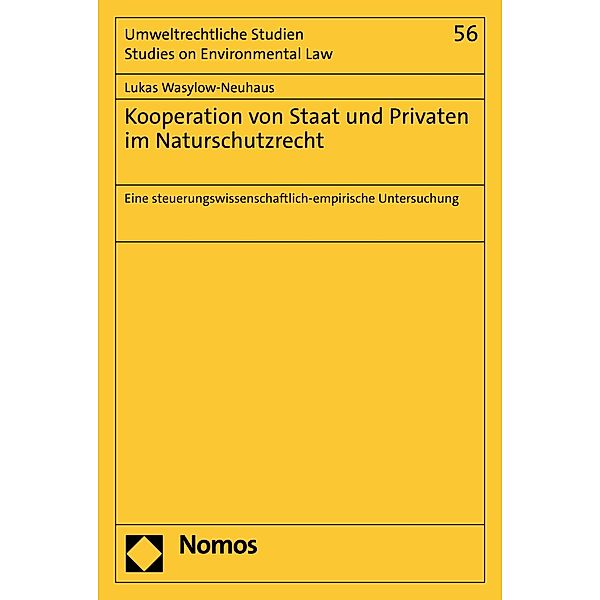 Umweltrechtliche Studien
Studies on Environmental Law

56

Lukas Wasylow-Neuhaus

Kooperation von Staat und Privaten im Naturschutzrecht

Eine steuerungswissenschaftlich-empirische Untersuchung

Nomos